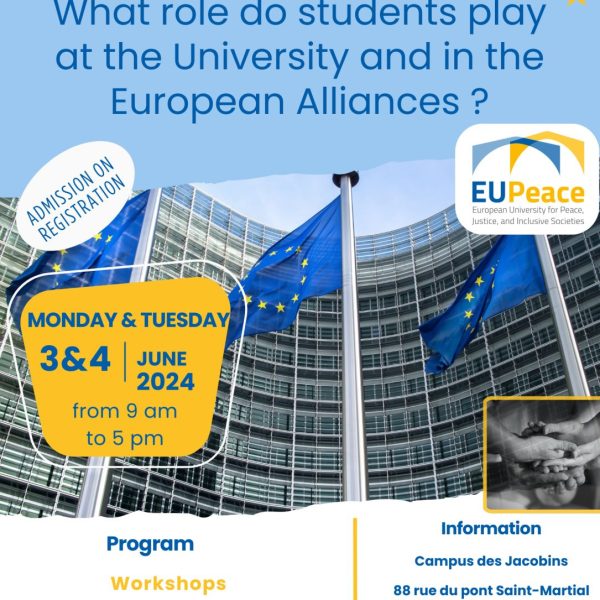 What role do students play at the University and in the European Alliances ?

ADMISSION ON REGISTRATION

EUPeace
European University for Peace, Justice, and Inclusive Societies

MONDAY & TUESDAY
3&4
JUNE
2024
from 9 am
to 5 pm

Program

Workshops

Information

Campus des Jacobins

88 rue du pont Saint-Martial